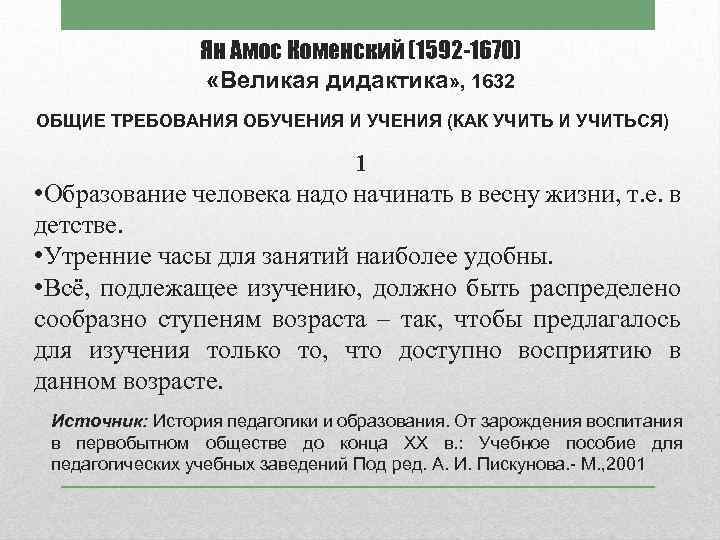 Ян Амос Коменский (1592-1670)
«Великая дидактика», 1632

ОБЩИЕ ТРЕБОВАНИЯ ОБУЧЕНИЯ И УЧЕНИЯ (КАК УЧИТЬ И УЧИТЬСЯ)

1

•Образование человека надо начинать в весну жизни, т.е. в детстве.
•Утренние часы для занятий наиболее удобны.
•Всё, подлежащее изучению, должно быть распределено сообразно ступеням возраста – так, чтобы предлагалось для изучения только то, что доступно восприятию в данном возрасте.

Источник: История педагогики и образования. От зарождения воспитания в первобытном обществе до конца XX в.: Учебное пособие для педагогических учебных заведений Под ред. А. И. Пискунова.- М.,2001